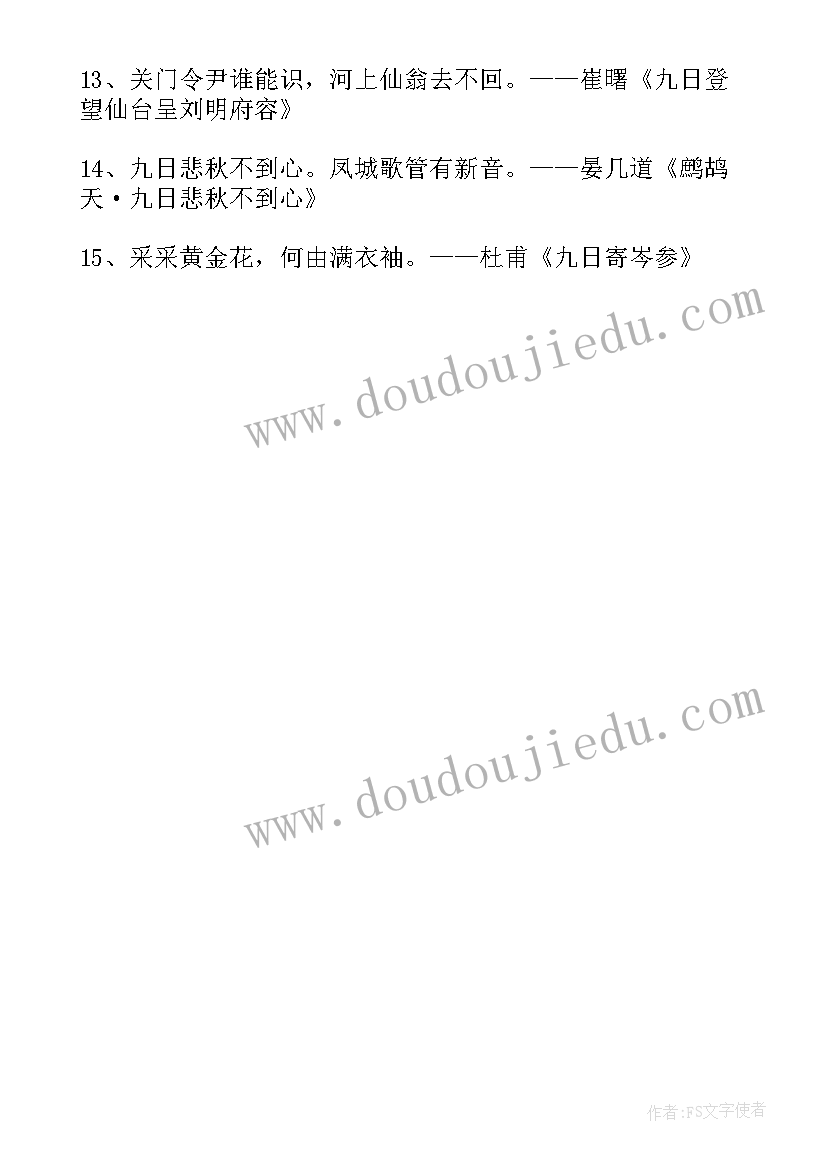 13、关门令尹谁能识，河上仙翁去不回。——崔曙《九日登望仙台呈刘明府容》

14、九日悲秋不到心。凤城歌管有新音。——晏几道《鹧鸪天·九日悲秋不到心》

15、采采黄金花，何由满衣袖。——杜甫《九日寄岑参》

www.doudoujiedu.com

www.doudoujiedu.com

作者:FS文字使者